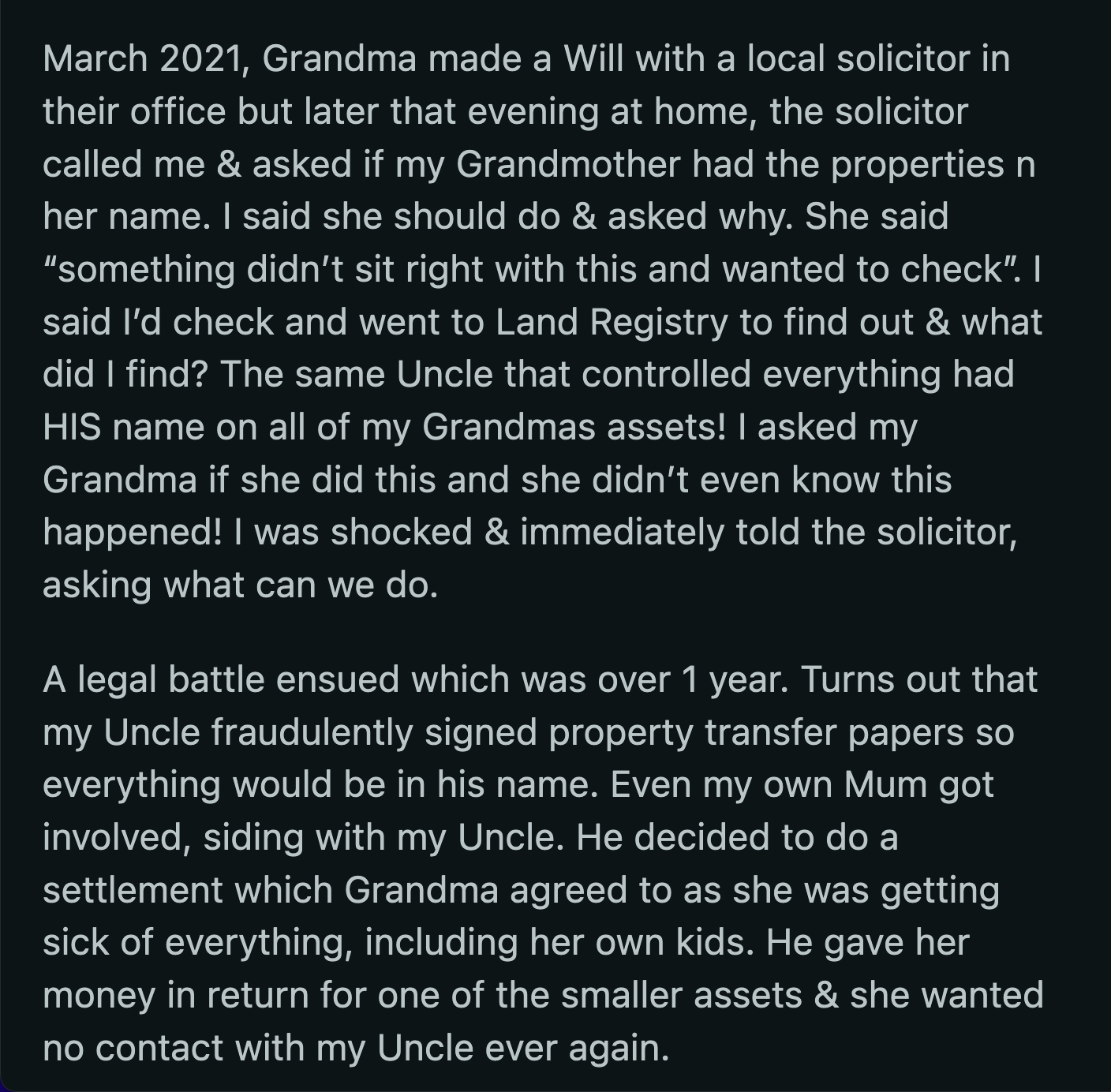 March 2021, Grandma made a Will with a local solicitor in their office but later that evening at home, the solicitor called me & asked if my Grandmother had the properties n her name. I said she should do & asked why. She said “something didn’t sit right with this and wanted to check”. I said I’d check and went to Land Registry to find out & what did I find? The same Uncle that controlled everything had HIS name on all of my Grandmas assets! I asked my Grandma if she did this and she didn’t even know this happened! I was shocked & immediately told the solicitor, asking what can we do.

A legal battle ensued which was over 1 year. Turns out that my Uncle fraudulently signed property transfer papers so everything would be in his name. Even my own Mum got involved, siding with my Uncle. He decided to do a settlement which Grandma agreed to as she was getting sick of everything, including her own kids. He gave her money in return for one of the smaller assets & she wanted no contact with my Uncle ever again.